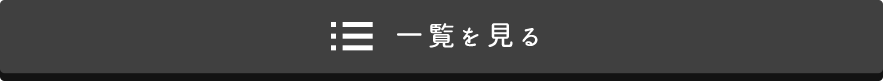 一覧を見る